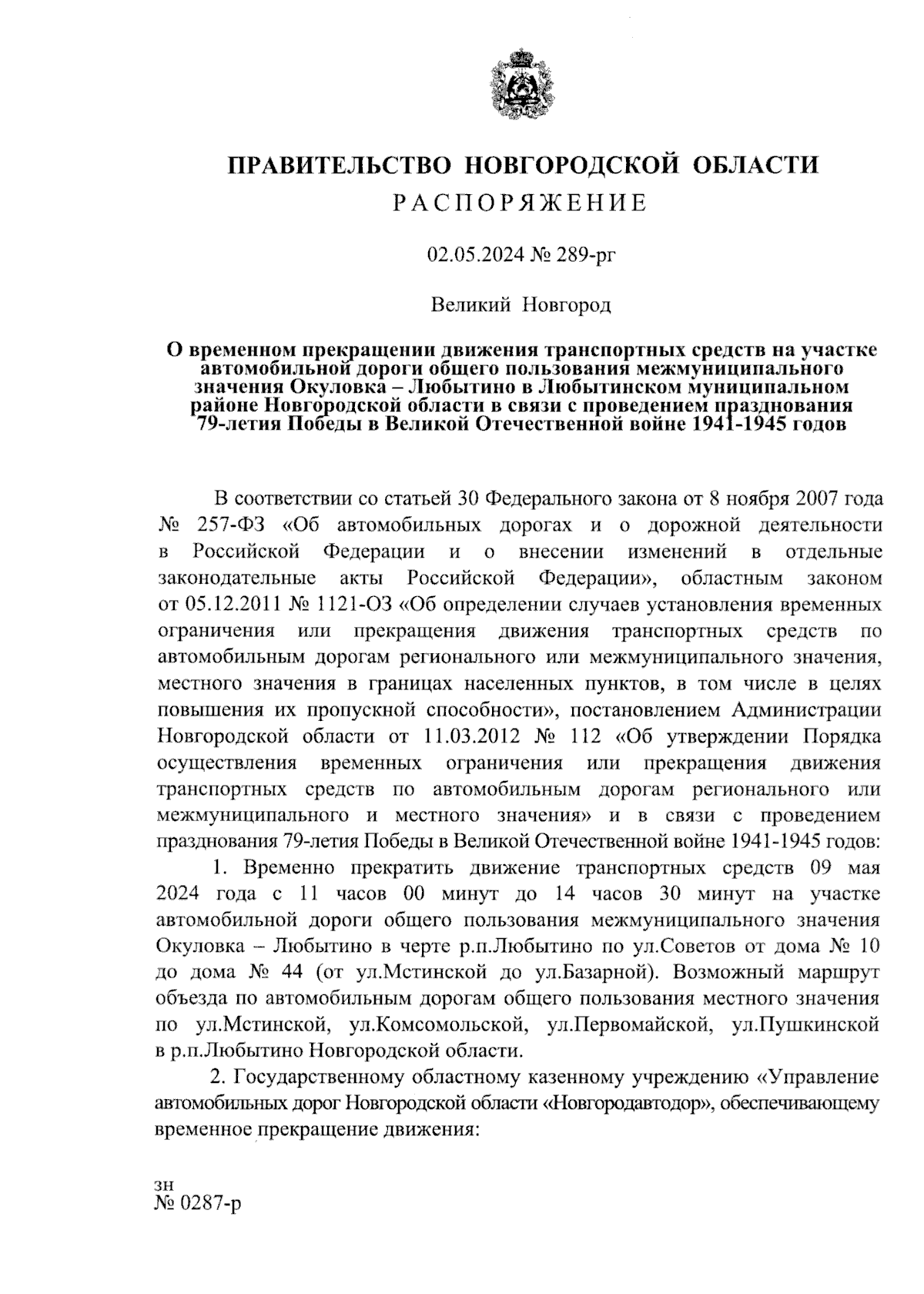 ПРАВИТЕЛЬСТВО НОВГОРОДСКОЙ ОБЛАСТИ
РАСПОРЯЖЕНИЕ

02.05.2024 № 289-рг

Великий Новгород

О временном прекращении движения транспортных средств на участке автомобильной дороги общего пользования межмуниципального значения Окуловка – Любытино в Любытинском муниципальном районе Новгородской области в связи с проведением празднования 79-летия Победы в Великой Отечественной войне 1941-1945 годов

В соответствии со статьей 30 Федерального закона от 8 ноября 2007 года № 257-ФЗ «Об автомобильных дорогах и о дорожной деятельности в Российской Федерации и о внесении изменений в отдельные законодательные акты Российской Федерации», областным законом от 05.12.2011 № 1121-ОЗ «Об определении случаев установления временных ограничения или прекращения движения транспортных средств по автомобильным дорогам регионального или межмуниципального значения, местного значения в границах населенных пунктов, в том числе в целях повышения их пропускной способности», постановлением Администрации Новгородской области от 11.03.2012 № 112 «Об утверждении Порядка осуществления временных ограничения или прекращения движения транспортных средств по автомобильным дорогам регионального или межмуниципального и местного значения» и в связи с проведением празднования 79-летия Победы в Великой Отечественной войне 1941-1945 годов:

1. Временно прекратить движение транспортных средств 09 мая 2024 года с 11 часов 00 минут до 14 часов 30 минут на участке автомобильной дороги общего пользования межмуниципального значения Окуловка – Любытино в черте р.п.Любытино по ул.Советов от дома № 10 до дома № 44 (от ул.Мстинской до ул.Базарной). Возможный маршрут объезда по автомобильным дорогам общего пользования местного значения по ул.Мстинской, ул.Комсомольской, ул.Первомайской, ул.Пушкинской в р.п.Любытино Новгородской области.

2. Государственному областному казенному учреждению «Управление автомобильных дорог Новгородской области «Новгородавтодор», обеспечивающему временное прекращение движения:

зн
№ 0287-р